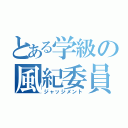 とある学級の
風紀委員
ジャッジメント